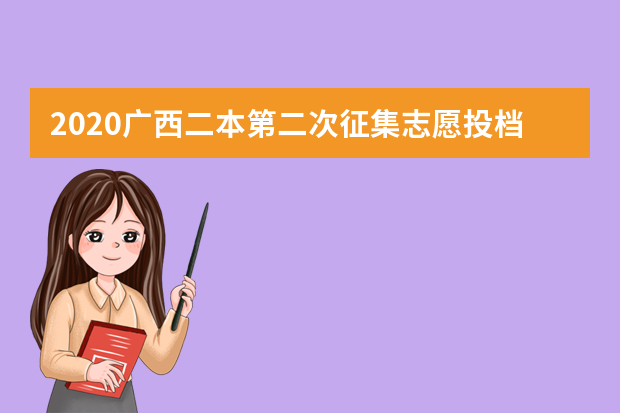 2020广西二本第二次征集志愿投档